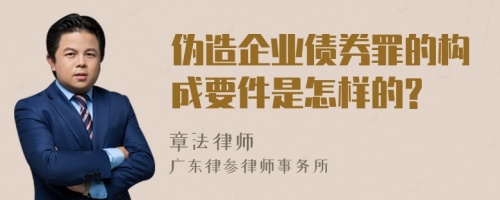 伪造企业债券罪的构成要件是怎样的?

章法律师
广东律参律师事务所